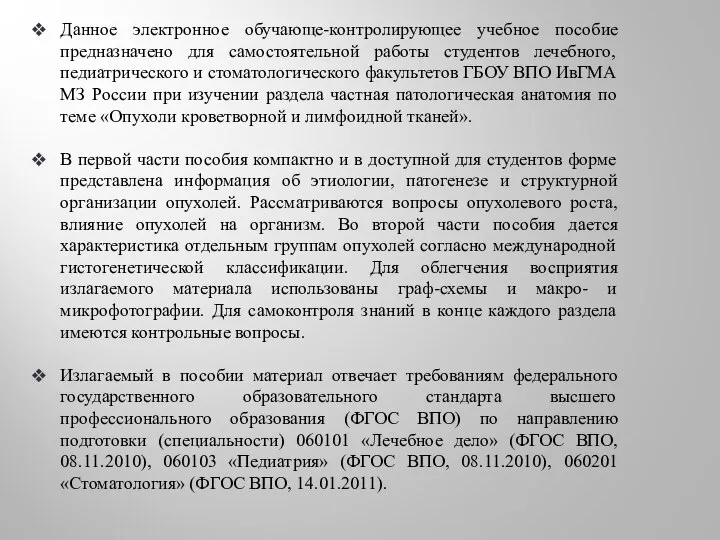 ❖ Данное электронное обучающе-контролирующее учебное пособие предназначено для самостоятельной работы студентов лечебного, педиатрического и стоматологического факультетов ГБОУ ВПО ИвГМА МЗ России при изучении раздела частная патологическая анатомия по теме «Опухоли кроветворной и лимфоидной тканей».

❖ В первой части пособия компактно и в доступной для студентов форме представлена информация об этиологии, патогенезе и структурной организации опухолей. Рассматриваются вопросы опухолевого роста, влияние опухолей на организм. Во второй части пособия дается характеристика отдельным группам опухолей согласно международной гистогенетической классификации. Для облегчения восприятия излагаемого материала использованы граф-схемы и макро- и микрофотографии. Для самоконтроля знаний в конце каждого раздела имеются контрольные вопросы.

❖ Излагаемый в пособии материал отвечает требованиям федерального государственного образовательного стандарта высшего профессионального образования (ФГОС ВПО) по направлению подготовки (специальности) 060101 «Лечебное дело» (ФГОС ВПО, 08.11.2010), 060103 «Педиатрия» (ФГОС ВПО, 08.11.2010), 060201 «Стоматология» (ФГОС ВПО, 14.01.2011).